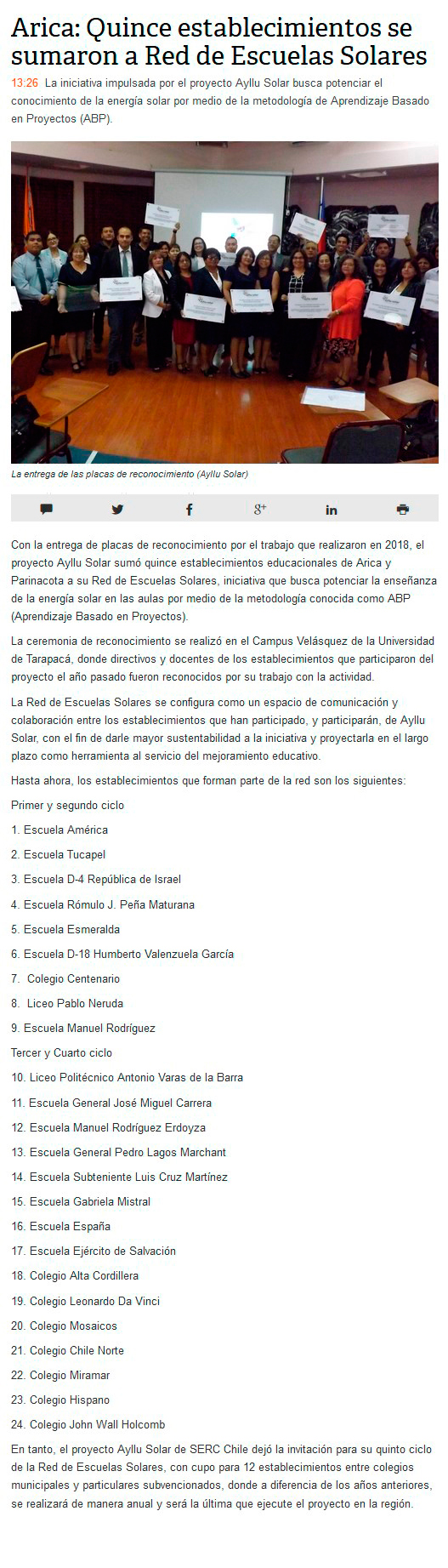 Arica: Quince establecimientos se sumaron a Red de Escuelas Solares

13:26 La iniciativa impulsada por el proyecto Ayllu Solar busca potenciar el conocimiento de la energía solar por medio de la metodología de Aprendizaje Basado en Proyectos (ABP).

La entrega de las placas de reconocimiento (Ayllu Solar)

Con la entrega de placas de reconocimiento por el trabajo que realizaron en 2018, el proyecto Ayllu Solar sumó quince establecimientos educacionales de Arica y Parinacota a su Red de Escuelas Solares, iniciativa que busca potenciar la enseñanza de la energía solar en las aulas por medio de la metodología conocida como ABP (Aprendizaje Basado en Proyectos).

La ceremonia de reconocimiento se realizó en el Campus Velásquez de la Universidad de Tarapacá, donde directivos y docentes de los establecimientos que participaron del proyecto el año pasado fueron reconocidos por su trabajo con la actividad.

La Red de Escuelas Solares se configura como un espacio de comunicación y colaboración entre los establecimientos que han participado, y participarán, de Ayllu Solar, con el fin de darle mayor sustentabilidad a la iniciativa y proyectarla en el largo plazo como herramienta al servicio del mejoramiento educativo.

Hasta ahora, los establecimientos que forman parte de la red son los siguientes:

Primer y segundo ciclo

1. Escuela América

2. Escuela Tucapel

3. Escuela D-4 República de Israel

4. Escuela Rómulo J. Peña Maturana

5. Escuela Esmeralda

6. Escuela D-18 Humberto Valenzuela García

7. Colegio Centenario

8. Liceo Pablo Neruda

9. Escuela Manuel Rodríguez

Tercer y Cuarto ciclo

10. Liceo Politécnico Antonio Varas de la Barra

11. Escuela General José Miguel Carrera

12. Escuela Manuel Rodríguez Erdoyza

13. Escuela General Pedro Lagos Marchant

14. Escuela Subteniente Luis Cruz Martínez

15. Escuela Gabriela Mistral

16. Escuela España

17. Escuela Ejército de Salvación

18. Colegio Alta Cordillera

19. Colegio Leonardo Da Vinci

20. Colegio Mosaicos

21. Colegio Chile Norte

22. Colegio Miramar

23. Colegio Hispano

24. Colegio John Wall Holcomb

En tanto, el proyecto Ayllu Solar de SERC Chile dejó la invitación para su quinto ciclo de la Red de Escuelas Solares, con cupo para 12 establecimientos entre colegios municipales y particulares subvencionados, donde a diferencia de los años anteriores, se realizará de manera anual y será la última que ejecute el proyecto en la región.